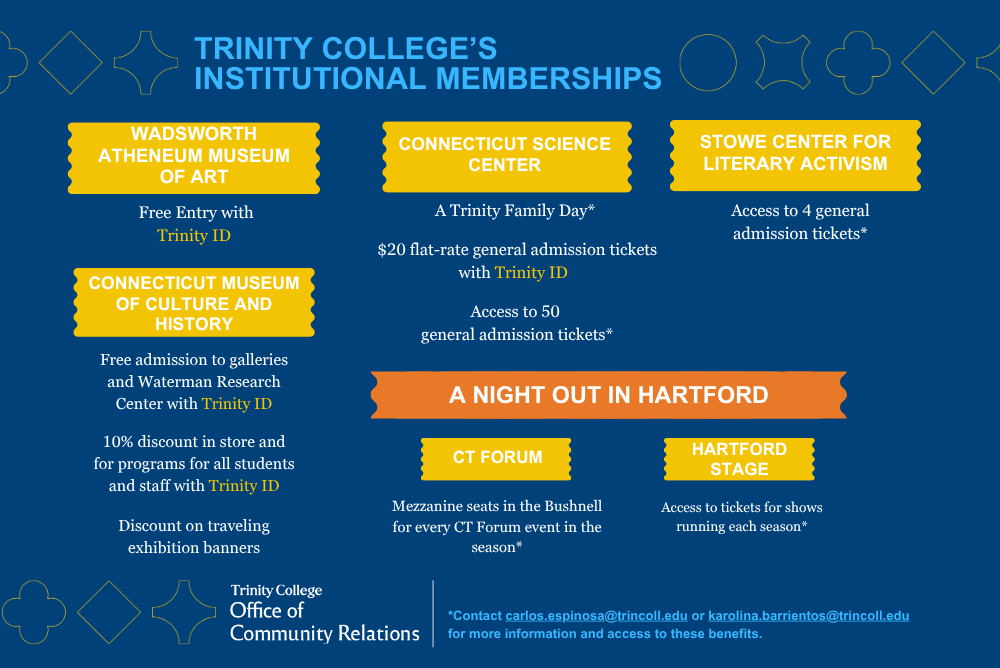 TRINITY COLLEGE'S INSTITUTIONAL MEMBERSHIPS

WADSWORTH ATHENEUM MUSEUM OF ART

Free Entry with Trinity ID

CONNECTICUT MUSEUM OF CULTURE AND HISTORY

Free admission to galleries and Waterman Research Center with Trinity ID

10% discount in store and for programs for all students and staff with Trinity ID

Discount on traveling exhibition banners

CONNECTICUT SCIENCE CENTER

A Trinity Family Day*

$20 flat-rate general admission tickets with Trinity ID

Access to 50 general admission tickets*

STOWE CENTER FOR LITERARY ACTIVISM

Access to 4 general admission tickets*

A NIGHT OUT IN HARTFORD

CT FORUM

Mezzanine seats in the Bushnell for every CT Forum event in the season*

HARTFORD STAGE

Access to tickets for shows running each season*

Trinity College
Office of Community Relations

*Contact carlos.espinosa@trincoll.edu or karolina.barrientos@trincoll.edu for more information and access to these benefits.